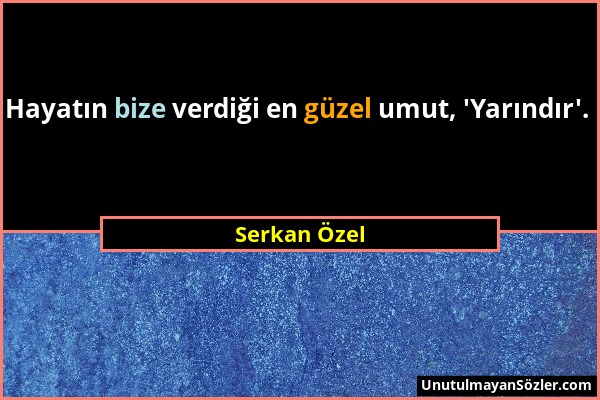 Hayatın bize verdiği en güzel umut, 'Yarındır'.

Serkan Özel

UnutulmayanSözler.com